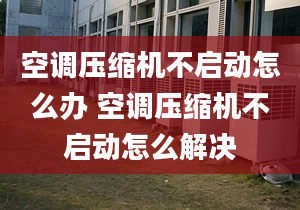 空调压缩机不启动怎么办 空调压缩机不启动怎么解决